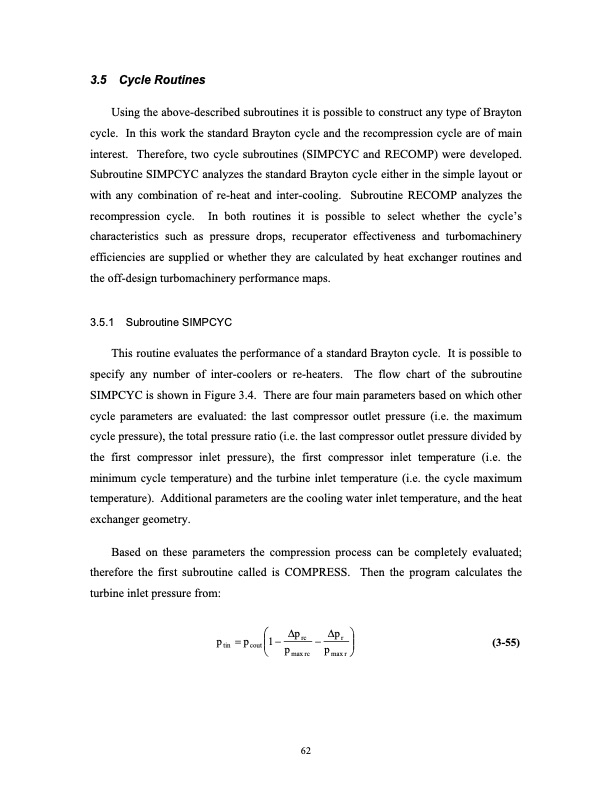 3.5 Cycle Routines

Using the above-described subroutines it is possible to construct any type of Brayton cycle. In this work the standard Brayton cycle and the recompression cycle are of main interest. Therefore, two cycle subroutines (SIMPCYC and RECOMP) were developed. Subroutine SIMPCYC analyzes the standard Brayton cycle either in the simple layout or with any combination of re-heat and inter-cooling. Subroutine RECOMP analyzes the recompression cycle. In both routines it is possible to select whether the cycle's characteristics such as pressure drops, recuperator effectiveness and turbomachinery efficiencies are supplied or whether they are calculated by heat exchanger routines and the off-design turbomachinery performance maps.

3.5.1 Subroutine SIMPCYC

This routine evaluates the performance of a standard Brayton cycle. It is possible to specify any number of inter-coolers or re-heaters. The flow chart of the subroutine SIMPCYC is shown in Figure 3.4. There are four main parameters based on which other cycle parameters are evaluated: the last compressor outlet pressure (i.e. the maximum cycle pressure), the total pressure ratio (i.e. the last compressor outlet pressure divided by the first compressor inlet pressure), the first compressor inlet temperature (i.e. the minimum cycle temperature) and the turbine inlet temperature (i.e. the cycle maximum temperature). Additional parameters are the cooling water inlet temperature, and the heat exchanger geometry.

Based on these parameters the compression process can be completely evaluated; therefore the first subroutine called is COMPRESS. Then the program calculates the turbine inlet pressure from:

$p_{tin} = p_{cout}\left(1 - \frac{\Delta p_{rc}}{p_{max\,rc}} - \frac{\Delta p_{r}}{p_{max\,r}}\right)$ (3-55)

62